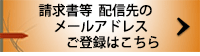 請求書等 配信先の
メールアドレス
ご登録はこちら